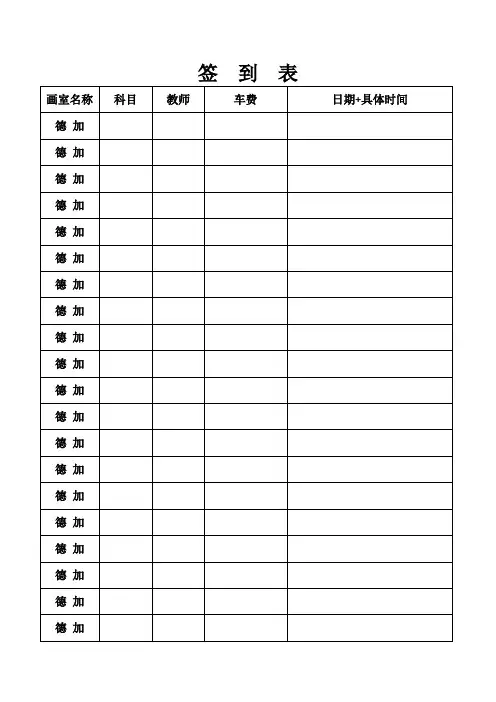 签 到 表

| 画室名称 | 科目 | 教师 | 车费 | 日期+具体时间 |
|---|---|---|---|---|
| 德 加 | | | | |
| 德 加 | | | | |
| 德 加 | | | | |
| 德 加 | | | | |
| 德 加 | | | | |
| 德 加 | | | | |
| 德 加 | | | | |
| 德 加 | | | | |
| 德 加 | | | | |
| 德 加 | | | | |
| 德 加 | | | | |
| 德 加 | | | | |
| 德 加 | | | | |
| 德 加 | | | | |
| 德 加 | | | | |
| 德 加 | | | | |
| 德 加 | | | | |
| 德 加 | | | | |
| 德 加 | | | | |
| 德 加 | | | | |